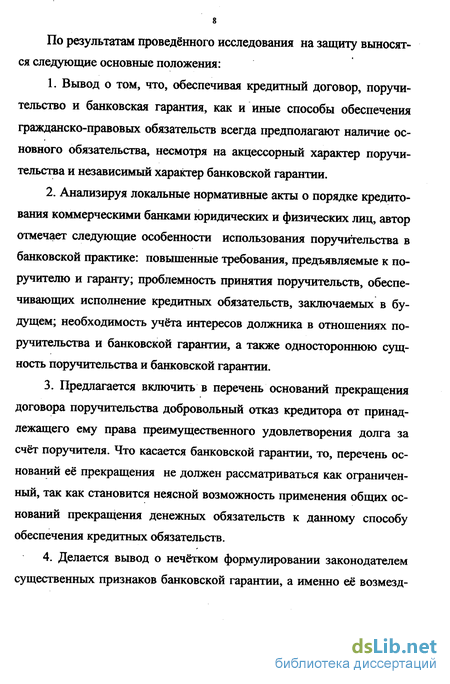 8

По результатам проведённого исследования на защиту выносятся следующие основные положения:

1. Вывод о том, что, обеспечивая кредитный договор, поручительство и банковская гарантия, как и иные способы обеспечения гражданско-правовых обязательств всегда предполагают наличие основного обязательства, несмотря на акцессорный характер поручительства и независимый характер банковской гарантии.

2. Анализируя локальные нормативные акты о порядке кредитования коммерческими банками юридических и физических лиц, автор отмечает следующие особенности использования поручительства в банковской практике: повышенные требования, предъявляемые к поручителю и гаранту; проблемность принятия поручительств, обеспечивающих исполнение кредитных обязательств, заключаемых в будущем; необходимость учёта интересов должника в отношениях поручительства и банковской гарантии, а также одностороннюю сущность поручительства и банковской гарантии.

3. Предлагается включить в перечень оснований прекращения договора поручительства добровольный отказ кредитора от принадлежащего ему права преимущественного удовлетворения долга за счёт поручителя. Что касается банковской гарантии, то, перечень оснований её прекращения не должен рассматриваться как ограниченный, так как становится неясной возможность применения общих оснований прекращения денежных обязательств к данному способу обеспечения кредитных обязательств.

4. Делается вывод о нечётком формулировании законодателем существенных признаков банковской гарантии, а именно её возмезд-

dsLib.net
библиотека диссертаций